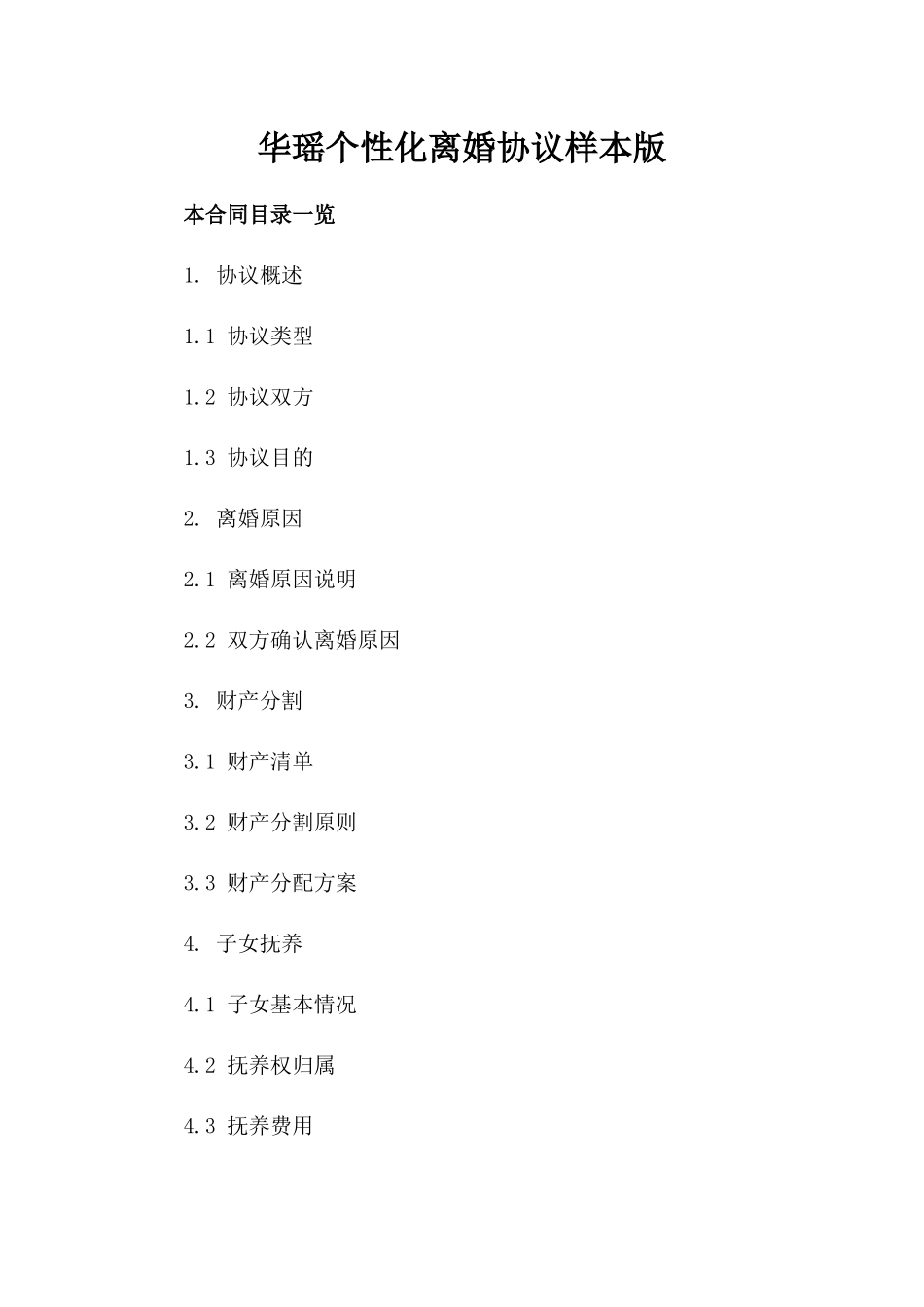 华瑶个性化离婚协议样本版

本合同目录一览

1.协议概述

1.1协议类型

1.2协议双方

1.3协议目的

2.离婚原因

2.1离婚原因说明

2.2双方确认离婚原因

3.财产分割

3.1财产清单

3.2财产分割原则

3.3财产分配方案

4.子女抚养

4.1子女基本情况

4.2抚养权归属

4.3抚养费用